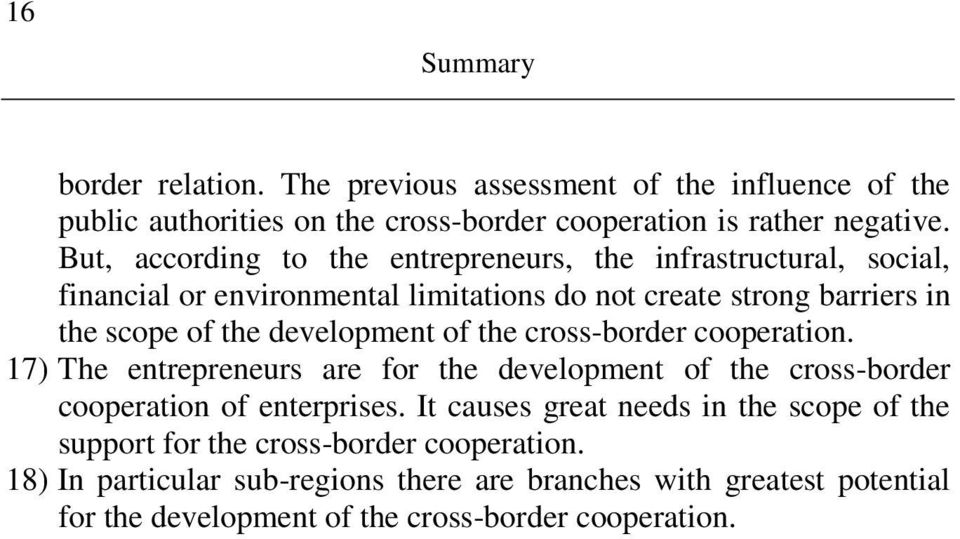 16

Summary

border relation. The previous assessment of the influence of the public authorities on the cross-border cooperation is rather negative. But, according to the entrepreneurs, the infrastructural, social, financial or environmental limitations do not create strong barriers in the scope of the development of the cross-border cooperation.

17) The entrepreneurs are for the development of the cross-border cooperation of enterprises. It causes great needs in the scope of the support for the cross-border cooperation.

18) In particular sub-regions there are branches with greatest potential for the development of the cross-border cooperation.